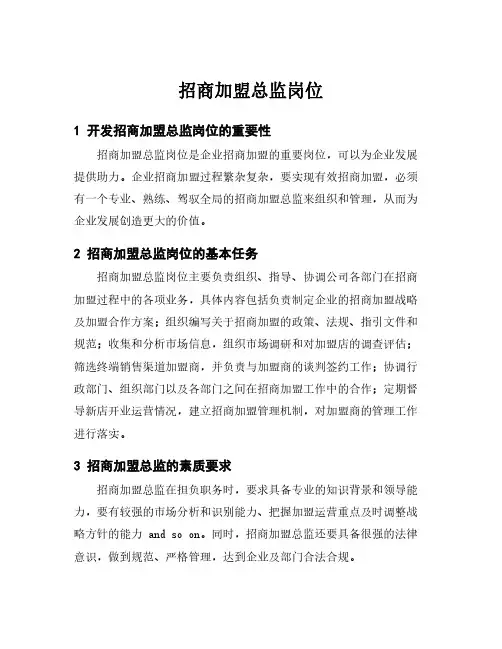 招商加盟总监岗位

1 开发招商加盟总监岗位的重要性

招商加盟总监岗位是企业招商加盟的重要岗位，可以为企业发展提供助力。企业招商加盟过程繁杂复杂，要实现有效招商加盟，必须有一个专业、熟练、驾驭全局的招商加盟总监来组织和管理，从而为企业发展创造更大的价值。

2 招商加盟总监岗位的基本任务

招商加盟总监岗位主要负责组织、指导、协调公司各部门在招商加盟过程中的各项业务，具体内容包括负责制定企业的招商加盟战略及加盟合作方案；组织编写关于招商加盟的政策、法规、指引文件和规范；收集和分析市场信息，组织市场调研和对加盟店的调查评估；筛选终端销售渠道加盟商，并负责与加盟商的谈判签约工作；协调行政部门、组织部门以及各部门之间在招商加盟工作中的合作；定期督导新店开业运营情况，建立招商加盟管理机制，对加盟商的管理工作进行落实。

3 招商加盟总监的素质要求

招商加盟总监在担负职务时，要求具备专业的知识背景和领导能力，要有较强的市场分析和识别能力、把握加盟运营重点及时调整战略方针的能力 and so on。同时，招商加盟总监还要具备很强的法律意识，做到规范、严格管理，达到企业及部门合法合规。